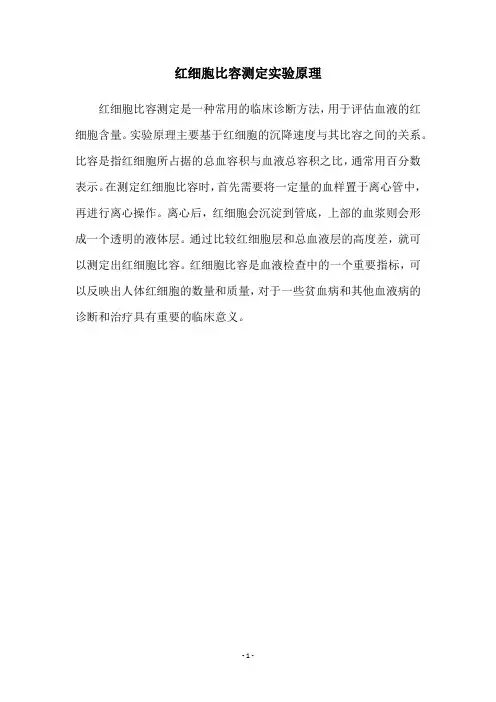 红细胞比容测定实验原理

红细胞比容测定是一种常用的临床诊断方法，用于评估血液的红细胞含量。实验原理主要基于红细胞的沉降速度与其比容之间的关系。比容是指红细胞所占据的总血容积与血液总容积之比，通常用百分数表示。在测定红细胞比容时，首先需要将一定量的血样置于离心管中，再进行离心操作。离心后，红细胞会沉淀到管底，上部的血浆则会形成一个透明的液体层。通过比较红细胞层和总血液层的高度差，就可以测定出红细胞比容。红细胞比容是血液检查中的一个重要指标，可以反映出人体红细胞的数量和质量，对于一些贫血病和其他血液病的诊断和治疗具有重要的临床意义。

- 1 -